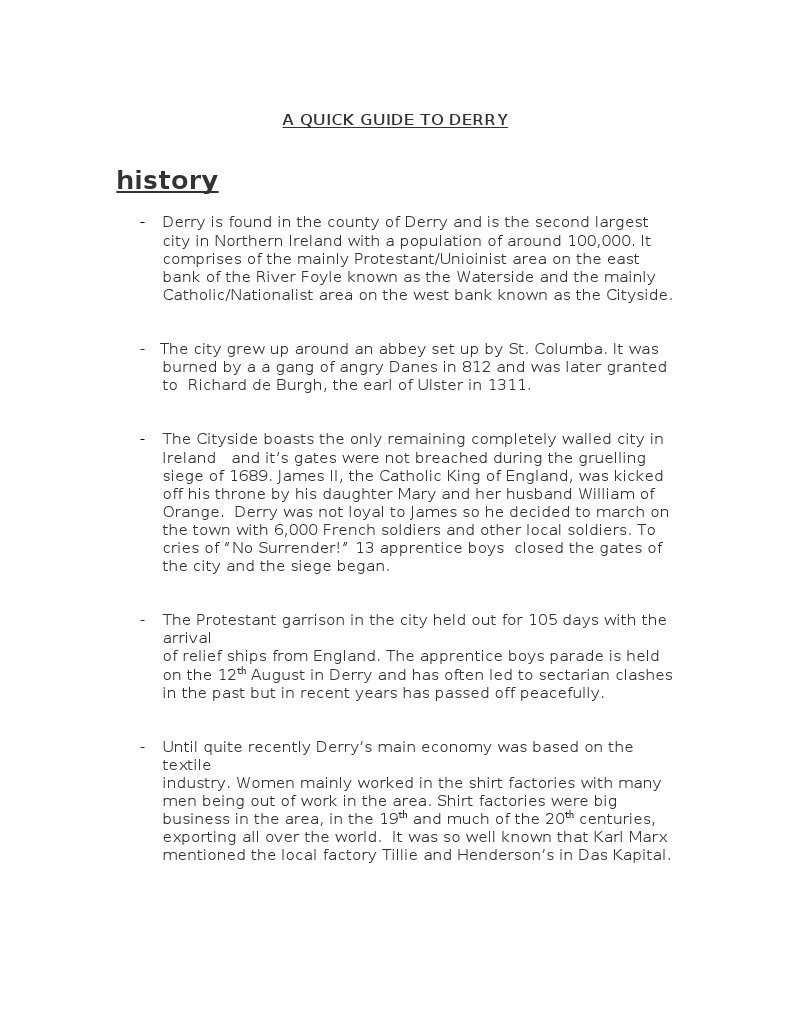 A QUICK GUIDE TO DERRY

history

- Derry is found in the county of Derry and is the second largest city in Northern Ireland with a population of around 100,000. It comprises of the mainly Protestant/Unioinist area on the east bank of the River Foyle known as the Waterside and the mainly Catholic/Nationalist area on the west bank known as the Cityside.

- The city grew up around an abbey set up by St. Columba. It was burned by a a gang of angry Danes in 812 and was later granted to Richard de Burgh, the earl of Ulster in 1311.

- The Cityside boasts the only remaining completely walled city in Ireland and it's gates were not breached during the gruelling siege of 1689. James II, the Catholic King of England, was kicked off his throne by his daughter Mary and her husband William of Orange. Derry was not loyal to James so he decided to march on the town with 6,000 French soldiers and other local soldiers. To cries of "No Surrender!" 13 apprentice boys closed the gates of the city and the siege began.

- The Protestant garrison in the city held out for 105 days with the arrival
of relief ships from England. The apprentice boys parade is held on the 12$^{th}$ August in Derry and has often led to sectarian clashes in the past but in recent years has passed off peacefully.

- Until quite recently Derry's main economy was based on the textile
industry. Women mainly worked in the shirt factories with many men being out of work in the area. Shirt factories were big business in the area, in the 19$^{th}$ and much of the 20$^{th}$ centuries, exporting all over the world. It was so well known that Karl Marx mentioned the local factory Tillie and Henderson's in Das Kapital.